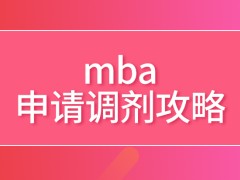 mba
申请调剂攻略